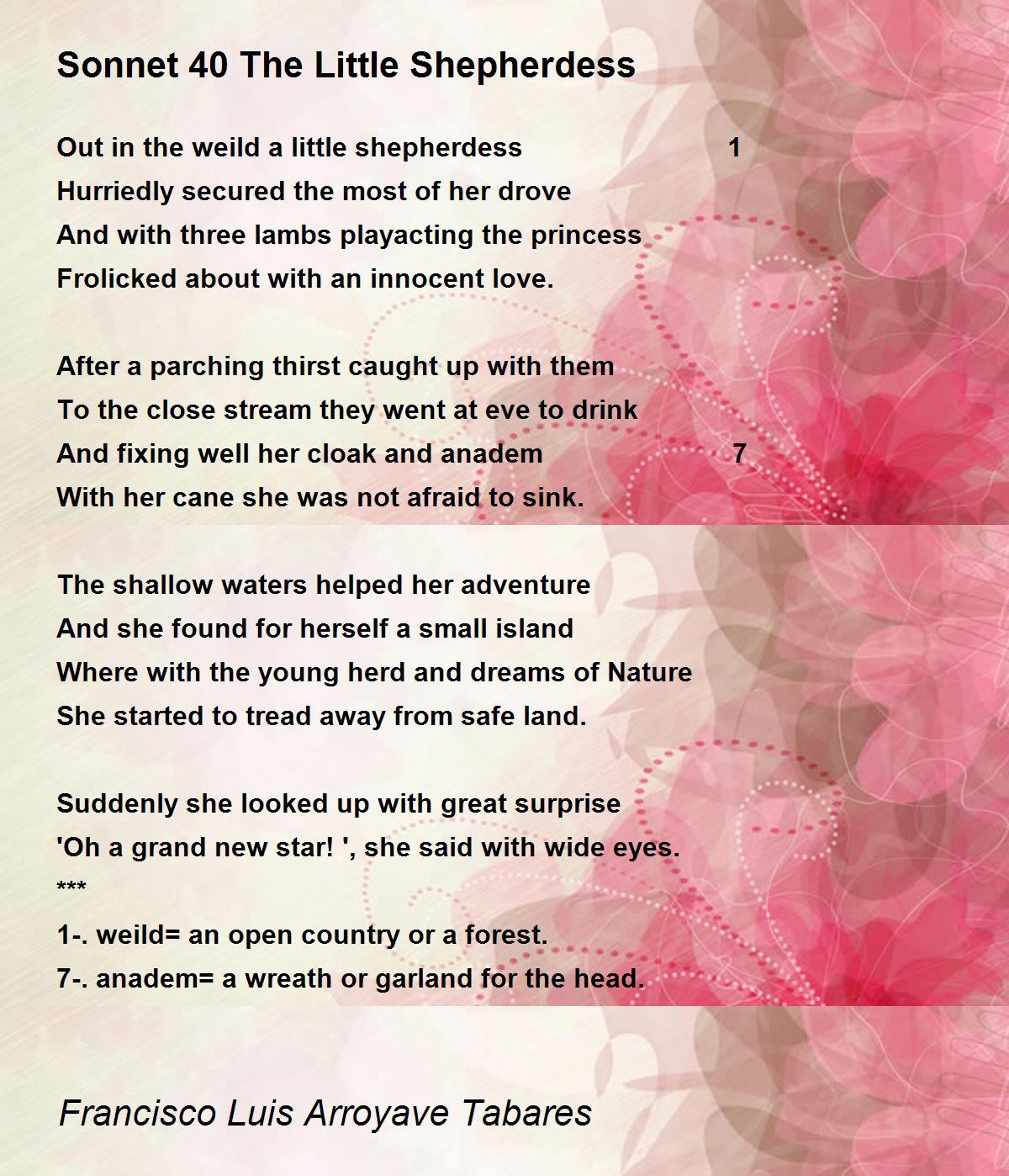 Sonnet 40 The Little Shepherdess

Out in the weild a little shepherdess 1
Hurriedly secured the most of her drove
And with three lambs playacting the princess
Frolicked about with an innocent love.

After a parching thirst caught up with them
To the close stream they went at eve to drink
And fixing well her cloak and anadem 7
With her cane she was not afraid to sink.

The shallow waters helped her adventure
And she found for herself a small island
Where with the young herd and dreams of Nature
She started to tread away from safe land.

Suddenly she looked up with great surprise
'Oh a grand new star! ', she said with wide eyes.
***
1-. weild= an open country or a forest.
7-. anadem= a wreath or garland for the head.

Francisco Luis Arroyave Tabares